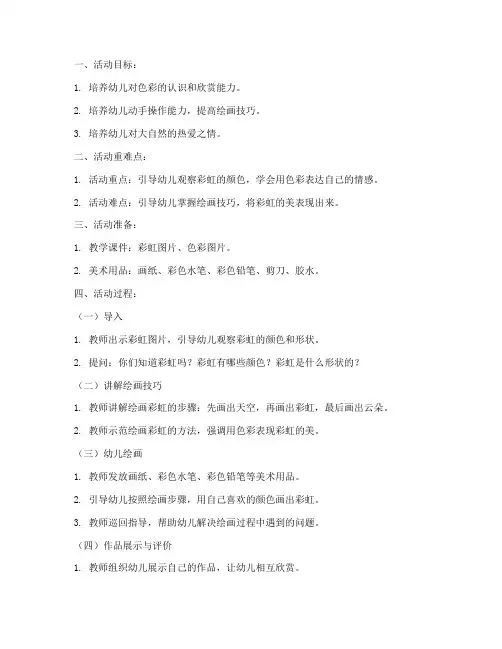 一、活动目标：

1. 培养幼儿对色彩的认识和欣赏能力。

2. 培养幼儿动手操作能力，提高绘画技巧。

3. 培养幼儿对大自然的热爱之情。

二、活动重难点：

1. 活动重点：引导幼儿观察彩虹的颜色，学会用色彩表达自己的情感。

2. 活动难点：引导幼儿掌握绘画技巧，将彩虹的美表现出来。

三、活动准备：

1. 教学课件：彩虹图片、色彩图片。

2. 美术用品：画纸、彩色水笔、彩色铅笔、剪刀、胶水。

四、活动过程：

（一）导入

1. 教师出示彩虹图片，引导幼儿观察彩虹的颜色和形状。

2. 提问：你们知道彩虹吗？彩虹有哪些颜色？彩虹是什么形状的？

（二）讲解绘画技巧

1. 教师讲解绘画彩虹的步骤：先画出天空，再画出彩虹，最后画出云朵。

2. 教师示范绘画彩虹的方法，强调用色彩表现彩虹的美。

（三）幼儿绘画

1. 教师发放画纸、彩色水笔、彩色铅笔等美术用品。

2. 引导幼儿按照绘画步骤，用自己喜欢的颜色画出彩虹。

3. 教师巡回指导，帮助幼儿解决绘画过程中遇到的问题。

（四）作品展示与评价

1. 教师组织幼儿展示自己的作品，让幼儿相互欣赏。